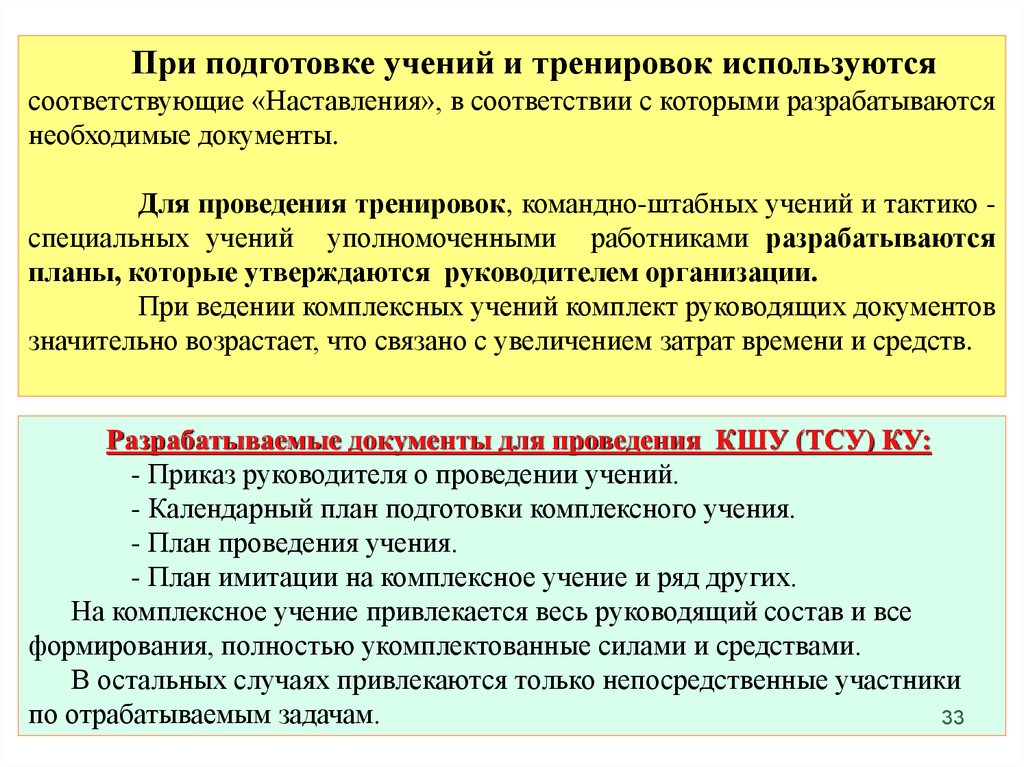 При подготовке учений и тренировок используются соответствующие «Наставления», в соответствии с которыми разрабатываются необходимые документы.

Для проведения тренировок, командно-штабных учений и тактико - специальных учений уполномоченными работниками разрабатываются планы, которые утверждаются руководителем организации.

При ведении комплексных учений комплект руководящих документов значительно возрастает, что связано с увеличением затрат времени и средств.

Разрабатываемые документы для проведения КШУ (ТСУ) КУ:

- Приказ руководителя о проведении учений.
- Календарный план подготовки комплексного учения.
- План проведения учения.
- План имитации на комплексное учение и ряд других.

На комплексное учение привлекается весь руководящий состав и все формирования, полностью укомплектованные силами и средствами.

В остальных случаях привлекаются только непосредственные участники по отрабатываемым задачам.

33